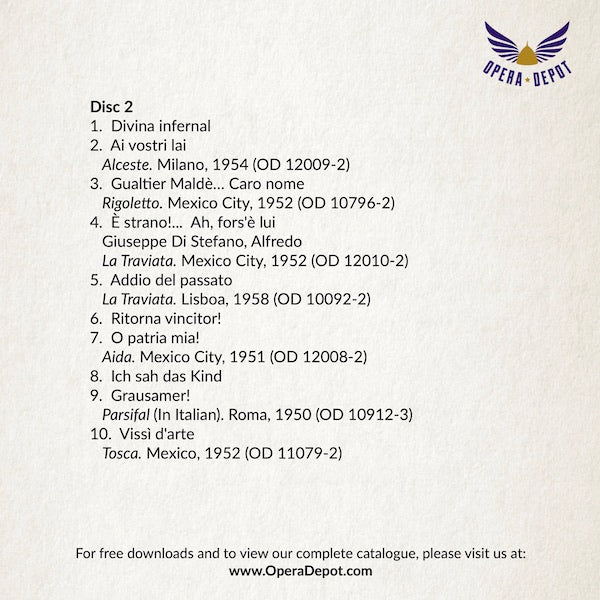 OPERA ★ DEPOT

Disc 2
1. Divina infernal
2. Ai vostri lai
Alceste. Milano, 1954 (OD 12009-2)
3. Gualtier Maldè... Caro nome
Rigoletto. Mexico City, 1952 (OD 10796-2)
4. È strano!... Ah, fors'è lui
Giuseppe Di Stefano, Alfredo
La Traviata. Mexico City, 1952 (OD 12010-2)
5. Addio del passato
La Traviata. Lisboa, 1958 (OD 10092-2)
6. Ritorna vincitor!
7. O patria mia!
Aida. Mexico City, 1951 (OD 12008-2)
8. Ich sah das Kind
9. Grausamer!
Parsifal (In Italian). Roma, 1950 (OD 10912-3)
10. Vissì d'arte
Tosca. Mexico, 1952 (OD 11079-2)

For free downloads and to view our complete catalogue, please visit us at:
www.OperaDepot.com